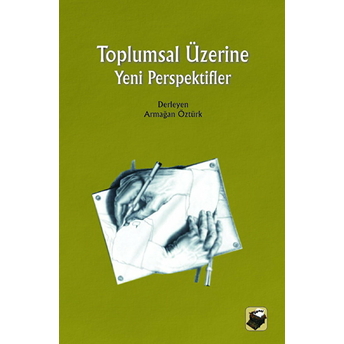 Toplumsal Üzerine
Yeni Perspektifler

Derleyen
Armağan Öztürk